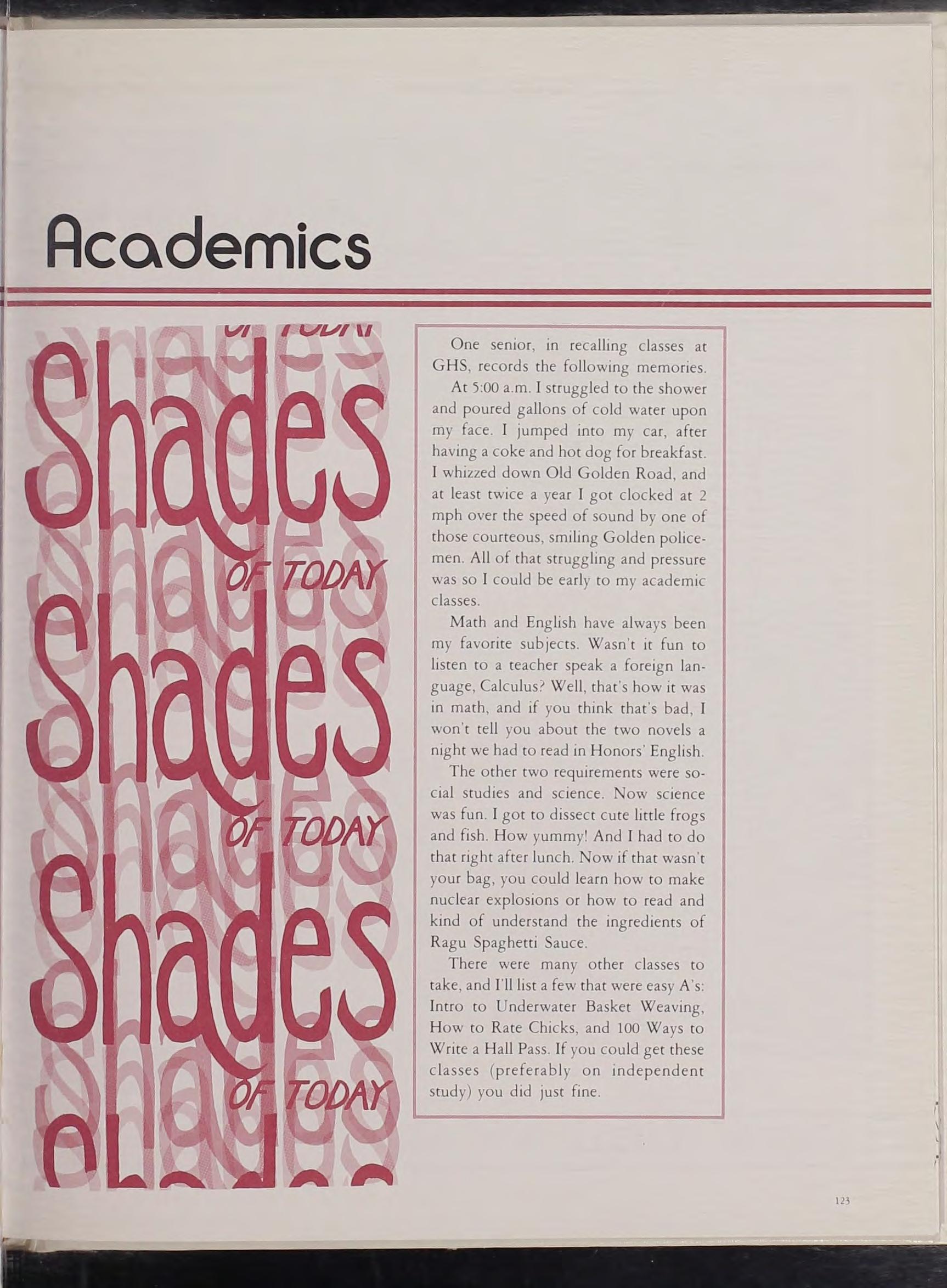 Academics

Shades
OF TODAY
Shades
OF TODAY
Shades
OF TODAY

One senior, in recalling classes at GHS, records the following memories.

At 5:00 a.m. I struggled to the shower and poured gallons of cold water upon my face. I jumped into my car, after having a coke and hot dog for breakfast. I whizzed down Old Golden Road, and at least twice a year I got clocked at 2 mph over the speed of sound by one of those courteous, smiling Golden policemen. All of that struggling and pressure was so I could be early to my academic classes.

Math and English have always been my favorite subjects. Wasn't it fun to listen to a teacher speak a foreign language, Calculus? Well, that's how it was in math, and if you think that's bad, I won't tell you about the two novels a night we had to read in Honors' English.

The other two requirements were social studies and science. Now science was fun. I got to dissect cute little frogs and fish. How yummy! And I had to do that right after lunch. Now if that wasn't your bag, you could learn how to make nuclear explosions or how to read and kind of understand the ingredients of Ragu Spaghetti Sauce.

There were many other classes to take, and I'll list a few that were easy A's: Intro to Underwater Basket Weaving, How to Rate Chicks, and 100 Ways to Write a Hall Pass. If you could get these classes (preferably on independent study) you did just fine.

123